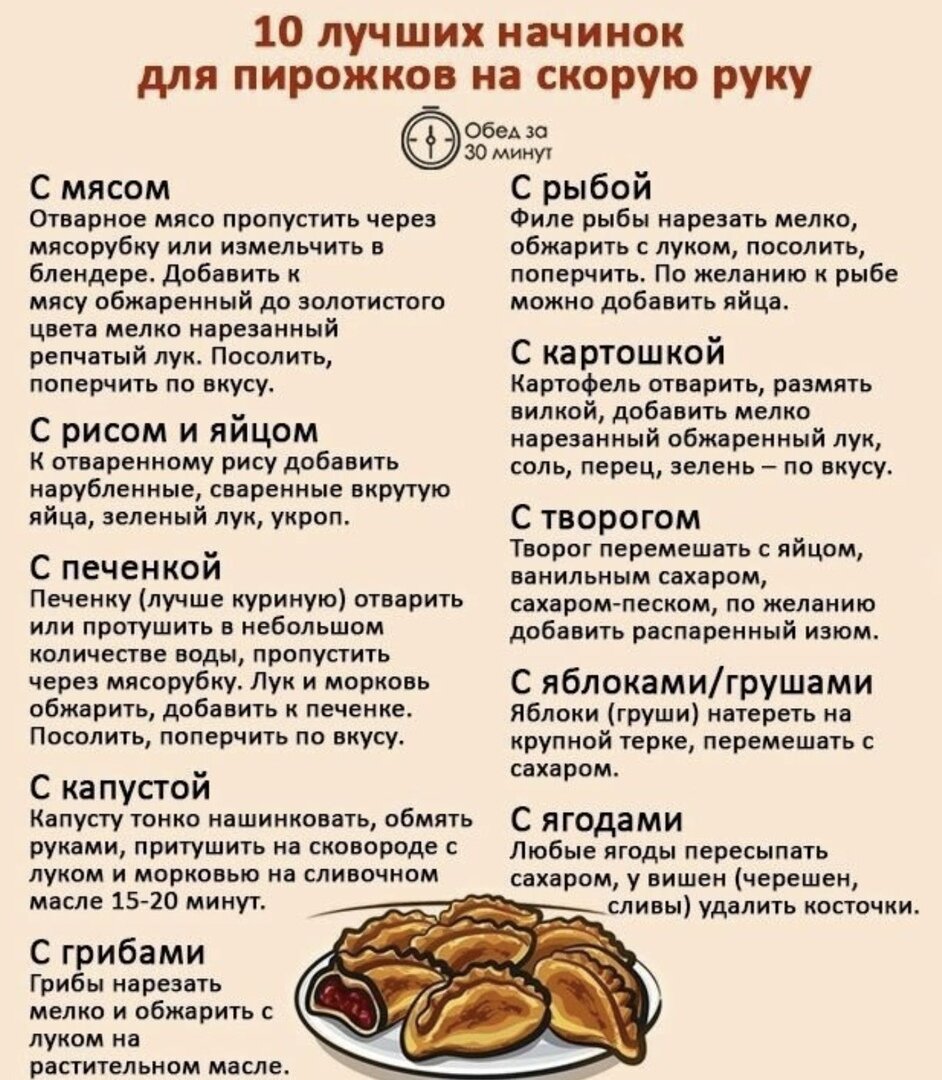 10 лучших начинок для пирожков на скорую руку

Обед за 30 минут

С мясом
Отварное мясо пропустить через мясорубку или измельчить в блендере. Добавить к мясу обжаренный до золотистого цвета мелко нарезанный репчатый лук. Посолить, поперчить по вкусу.

С рисом и яйцом
К отваренному рису добавить нарубленные, сваренные вкрутую яйца, зеленый лук, укроп.

С печенкой
Печенку (лучше куриную) отварить или протушить в небольшом количестве воды, пропустить через мясорубку. Лук и морковь обжарить, добавить к печенке. Посолить, поперчить по вкусу.

С капустой
Капусту тонко нашинковать, обмять руками, притушить на сковороде с луком и морковью на сливочном масле 15-20 минут.

С грибами
Грибы нарезать мелко и обжарить с луком на растительном масле.

С рыбой
Филе рыбы нарезать мелко, обжарить с луком, посолить, поперчить. По желанию к рыбе можно добавить яйца.

С картошкой
Картофель отварить, размять вилкой, добавить мелко нарезанный обжаренный лук, соль, перец, зелень – по вкусу.

С творогом
Творог перемешать с яйцом, ванильным сахаром, сахаром-песком, по желанию добавить распаренный изюм.

С яблоками/грушами
Яблоки (груши) натереть на крупной терке, перемешать с сахаром.

С ягодами
Любые ягоды пересыпать сахаром, у вишен (черешен, сливы) удалить косточки.